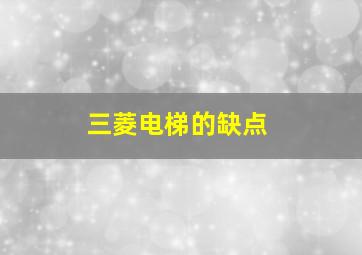 三菱电梯的缺点